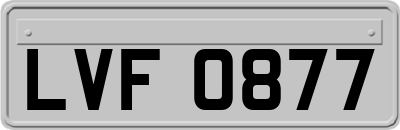 LVF 0877